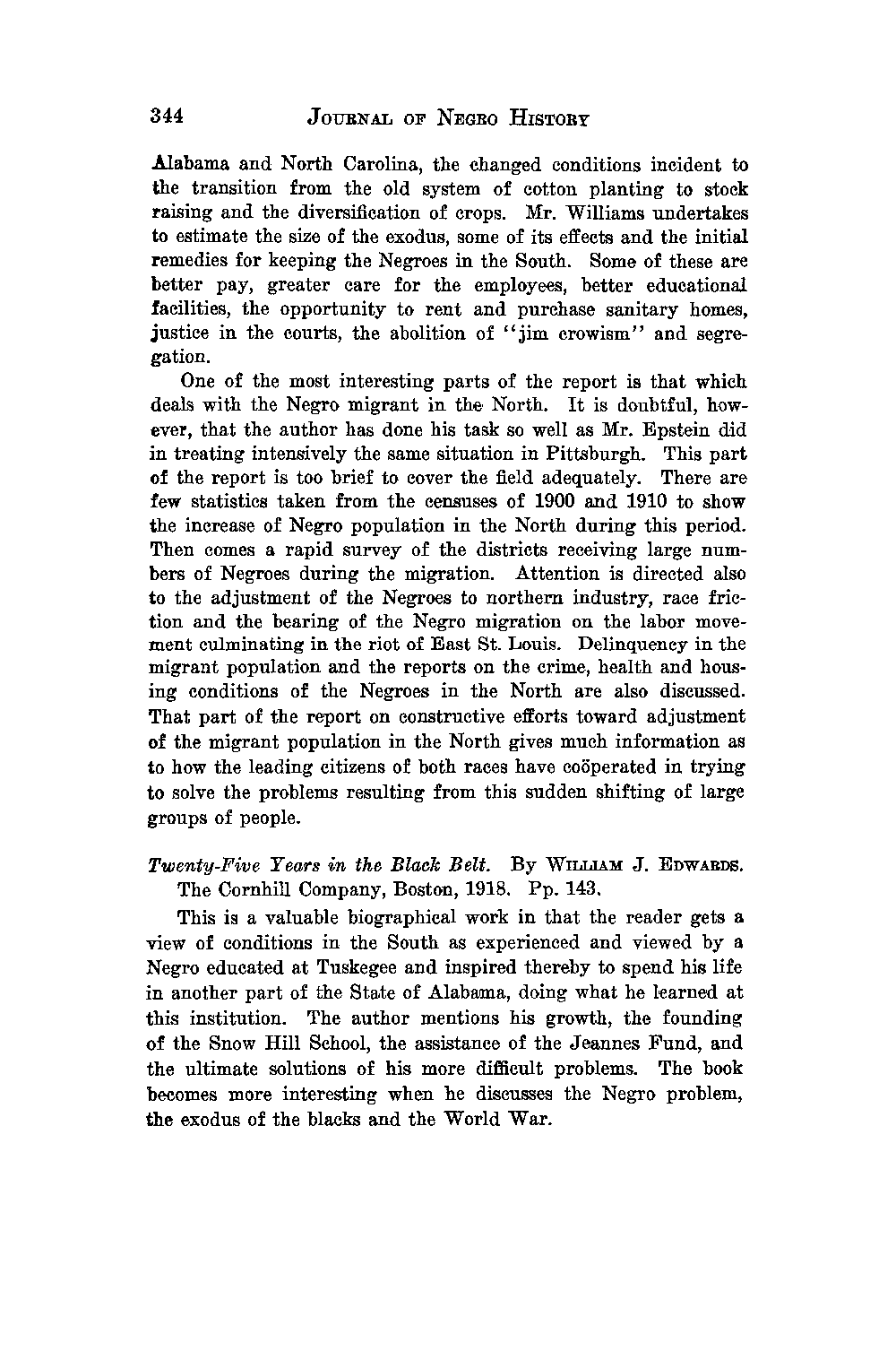 344 JOURNAL OF NEGRO HISTORY

Alabama and North Carolina, the changed conditions incident to the transition from the old system of cotton planting to stock raising and the diversification of crops. Mr. Williams undertakes to estimate the size of the exodus, some of its effects and the initial remedies for keeping the Negroes in the South. Some of these are better pay, greater care for the employees, better educational facilities, the opportunity to rent and purchase sanitary homes, justice in the courts, the abolition of "jim crowism" and segregation.

One of the most interesting parts of the report is that which deals with the Negro migrant in the North. It is doubtful, however, that the author has done his task so well as Mr. Epstein did in treating intensively the same situation in Pittsburgh. This part of the report is too brief to cover the field adequately. There are few statistics taken from the censuses of 1900 and 1910 to show the increase of Negro population in the North during this period. Then comes a rapid survey of the districts receiving large numbers of Negroes during the migration. Attention is directed also to the adjustment of the Negroes to northern industry, race friction and the bearing of the Negro migration on the labor movement culminating in the riot of East St. Louis. Delinquency in the migrant population and the reports on the crime, health and housing conditions of the Negroes in the North are also discussed. That part of the report on constructive efforts toward adjustment of the migrant population in the North gives much information as to how the leading citizens of both races have coöperated in trying to solve the problems resulting from this sudden shifting of large groups of people.

Twenty-Five Years in the Black Belt. By WILLIAM J. EDWARDS. The Cornhill Company, Boston, 1918. Pp. 143.

This is a valuable biographical work in that the reader gets a view of conditions in the South as experienced and viewed by a Negro educated at Tuskegee and inspired thereby to spend his life in another part of the State of Alabama, doing what he learned at this institution. The author mentions his growth, the founding of the Snow Hill School, the assistance of the Jeannes Fund, and the ultimate solutions of his more difficult problems. The book becomes more interesting when he discusses the Negro problem, the exodus of the blacks and the World War.